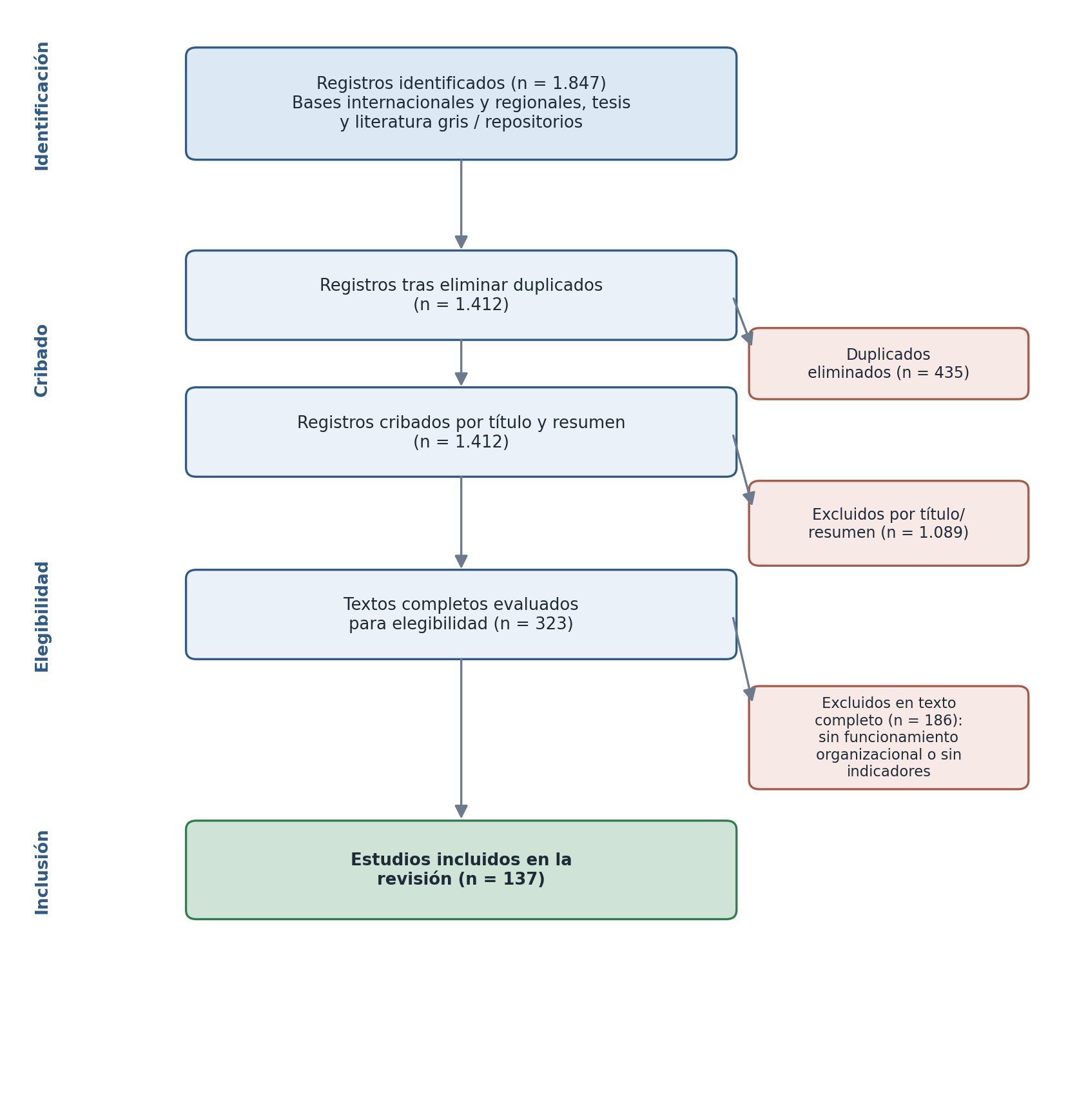 Identificación

Registros identificados (n = 1.847)
Bases internacionales y regionales, tesis
y literatura gris / repositorios

Cribado

Registros tras eliminar duplicados
(n = 1.412)

Duplicados
eliminados (n = 435)

Registros cribados por título y resumen
(n = 1.412)

Excluidos por título/
resumen (n = 1.089)

Elegibilidad

Textos completos evaluados
para elegibilidad (n = 323)

Excluidos en texto
completo (n = 186):
sin funcionamiento
organizacional o sin
indicadores

Inclusión

Estudios incluidos en la
revisión (n = 137)